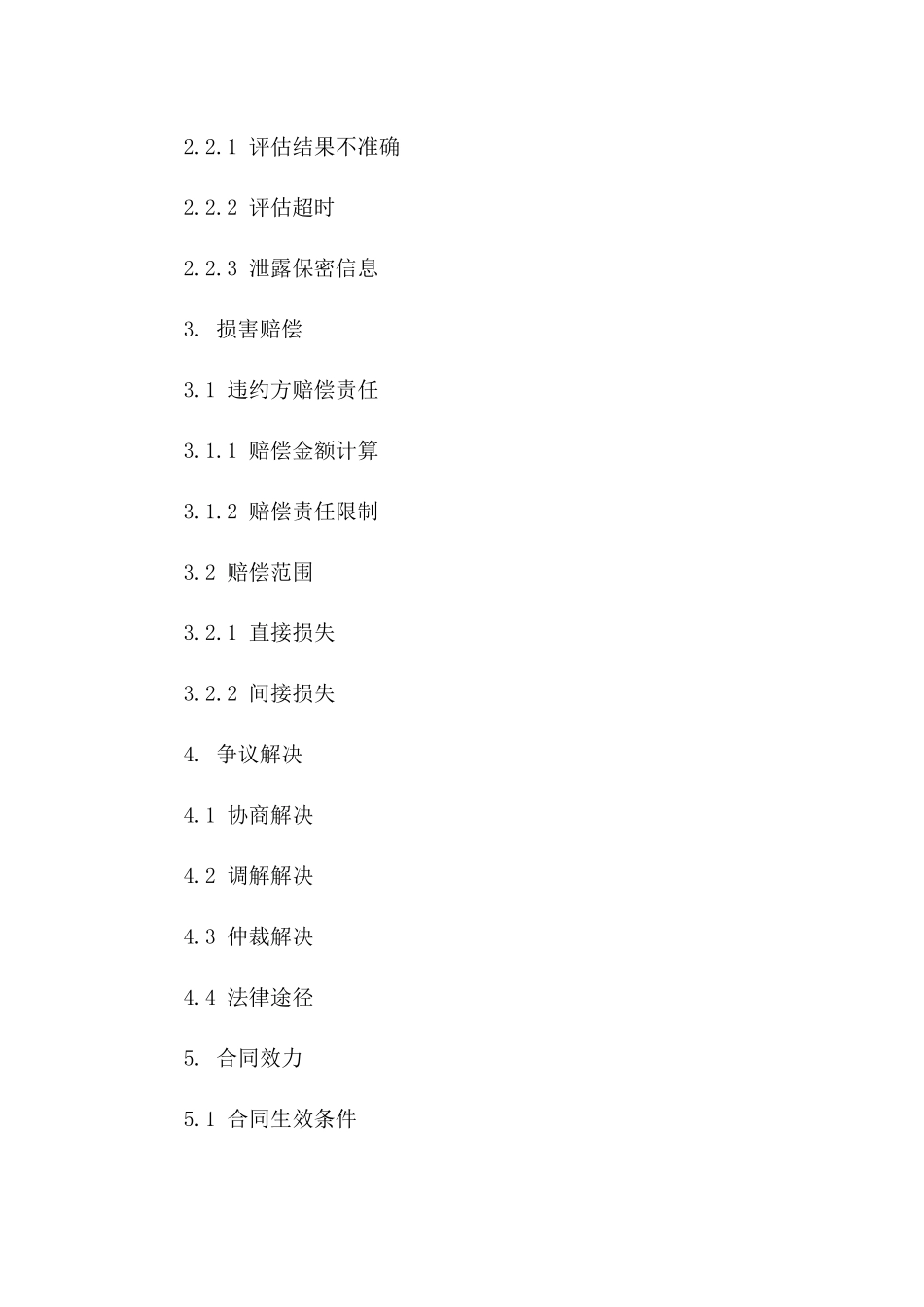 2.2.1 评估结果不准确

2.2.2 评估超时

2.2.3 泄露保密信息

3. 损害赔偿

3.1 违约方赔偿责任

3.1.1 赔偿金额计算

3.1.2 赔偿责任限制

3.2 赔偿范围

3.2.1 直接损失

3.2.2 间接损失

4. 争议解决

4.1 协商解决

4.2 调解解决

4.3 仲裁解决

4.4 法律途径

5. 合同效力

5.1 合同生效条件